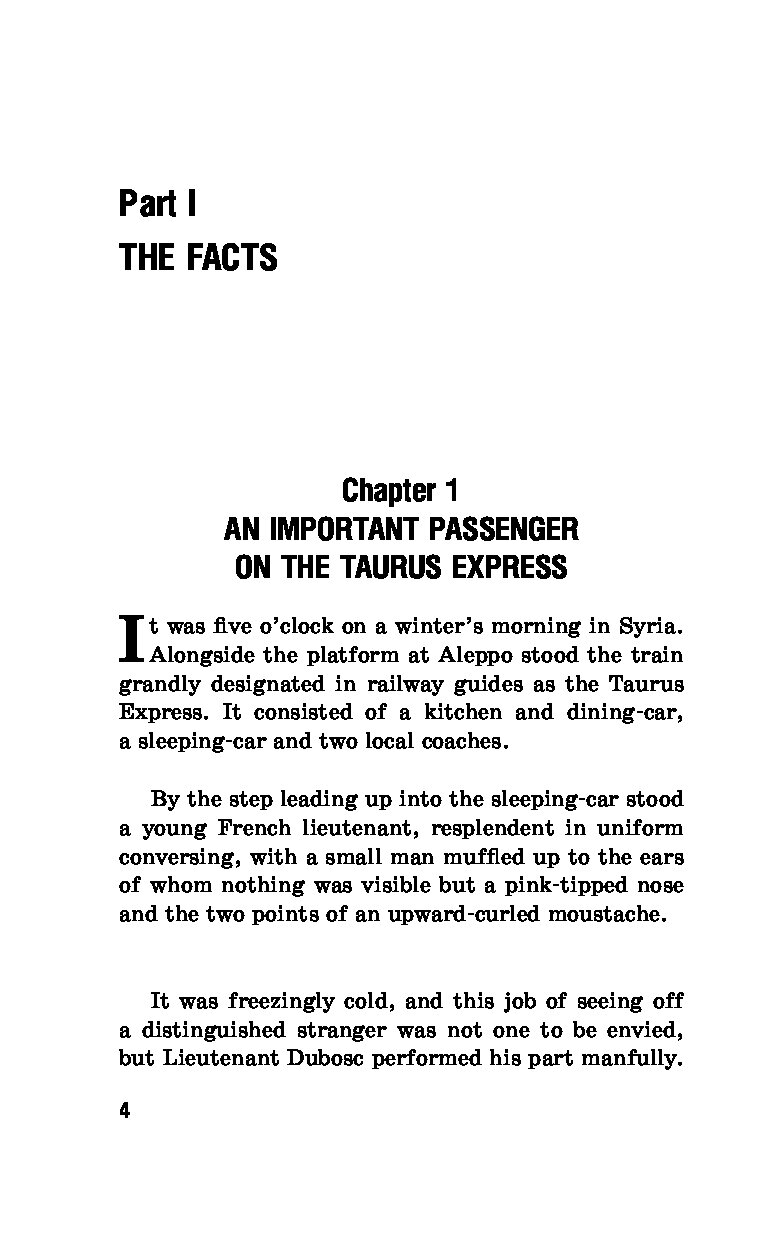 Part I
THE FACTS

Chapter 1
AN IMPORTANT PASSENGER
ON THE TAURUS EXPRESS

It was five o'clock on a winter's morning in Syria. Alongside the platform at Aleppo stood the train grandly designated in railway guides as the Taurus Express. It consisted of a kitchen and dining-car, a sleeping-car and two local coaches.

By the step leading up into the sleeping-car stood a young French lieutenant, resplendent in uniform conversing, with a small man muffled up to the ears of whom nothing was visible but a pink-tipped nose and the two points of an upward-curled moustache.

It was freezingly cold, and this job of seeing off a distinguished stranger was not one to be envied, but Lieutenant Dubosc performed his part manfully.

4